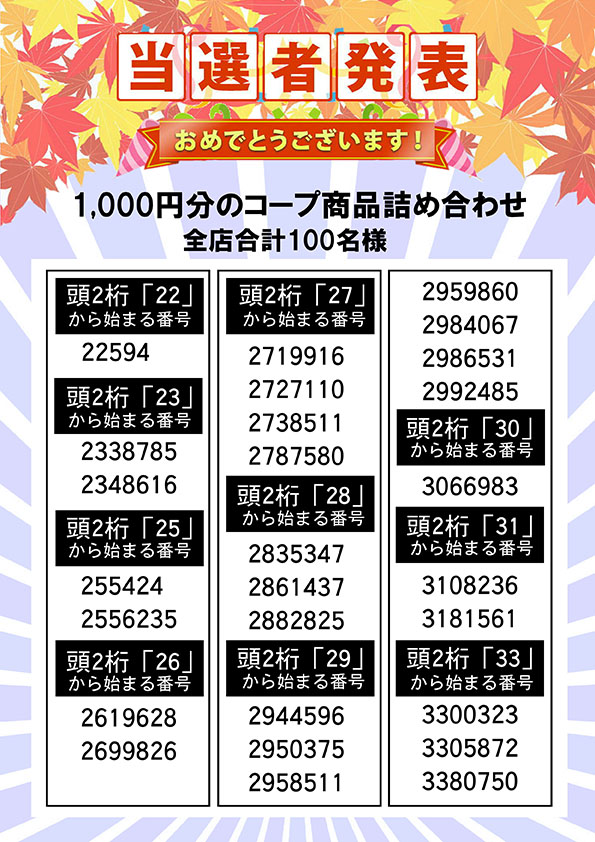 当選者発表

おめでとうございます!

1,000円分のコープ商品詰め合わせ
全店合計100名様

頭2桁「22」
から始まる番号

22594

頭2桁「23」
から始まる番号

2338785
2348616

頭2桁「25」
から始まる番号

255424
2556235

頭2桁「26」
から始まる番号

2619628
2699826

頭2桁「27」
から始まる番号

2719916
2727110
2738511
2787580

頭2桁「28」
から始まる番号

2835347
2861437
2882825

頭2桁「29」
から始まる番号

2944596
2950375
2958511
2959860
2984067
2986531
2992485

頭2桁「30」
から始まる番号

3066983

頭2桁「31」
から始まる番号

3108236
3181561

頭2桁「33」
から始まる番号

3300323
3305872
3380750